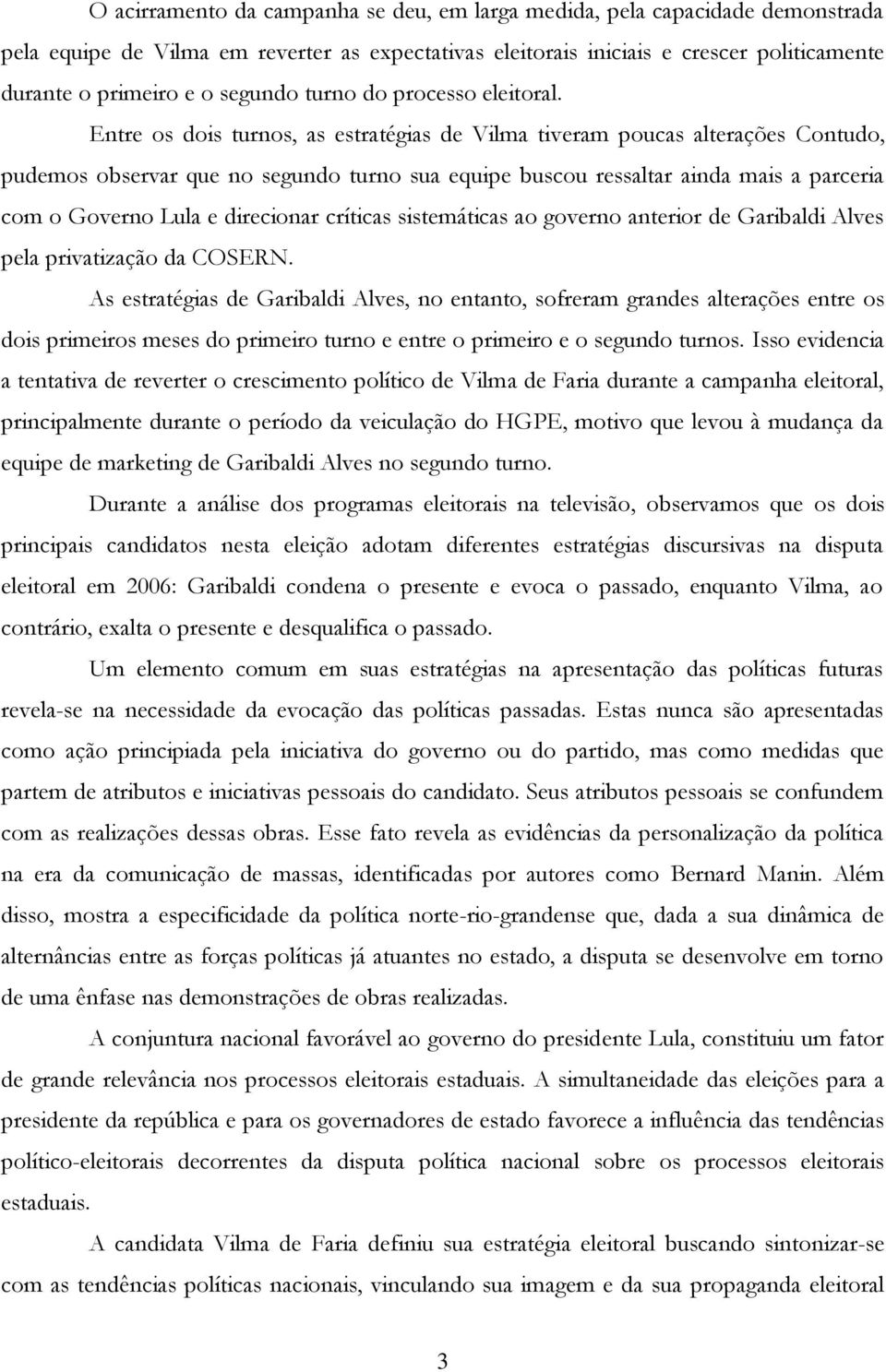 O acirramento da campanha se deu, em larga medida, pela capacidade demonstrada pela equipe de Vilma em reverter as expectativas eleitorais iniciais e crescer politicamente durante o primeiro e o segundo turno do processo eleitoral.

Entre os dois turnos, as estratégias de Vilma tiveram poucas alterações Contudo, pudemos observar que no segundo turno sua equipe buscou ressaltar ainda mais a parceria com o Governo Lula e direcionar críticas sistemáticas ao governo anterior de Garibaldi Alves pela privatização da COSERN.

As estratégias de Garibaldi Alves, no entanto, sofreram grandes alterações entre os dois primeiros meses do primeiro turno e entre o primeiro e o segundo turnos. Isso evidencia a tentativa de reverter o crescimento político de Vilma de Faria durante a campanha eleitoral, principalmente durante o período da veiculação do HGPE, motivo que levou à mudança da equipe de marketing de Garibaldi Alves no segundo turno.

Durante a análise dos programas eleitorais na televisão, observamos que os dois principais candidatos nesta eleição adotam diferentes estratégias discursivas na disputa eleitoral em 2006: Garibaldi condena o presente e evoca o passado, enquanto Vilma, ao contrário, exalta o presente e desqualifica o passado.

Um elemento comum em suas estratégias na apresentação das políticas futuras revela-se na necessidade da evocação das políticas passadas. Estas nunca são apresentadas como ação principiada pela iniciativa do governo ou do partido, mas como medidas que partem de atributos e iniciativas pessoais do candidato. Seus atributos pessoais se confundem com as realizações dessas obras. Esse fato revela as evidências da personalização da política na era da comunicação de massas, identificadas por autores como Bernard Manin. Além disso, mostra a especificidade da política norte-rio-grandense que, dada a sua dinâmica de alternâncias entre as forças políticas já atuantes no estado, a disputa se desenvolve em torno de uma ênfase nas demonstrações de obras realizadas.

A conjuntura nacional favorável ao governo do presidente Lula, constituiu um fator de grande relevância nos processos eleitorais estaduais. A simultaneidade das eleições para a presidente da república e para os governadores de estado favorece a influência das tendências político-eleitorais decorrentes da disputa política nacional sobre os processos eleitorais estaduais.

A candidata Vilma de Faria definiu sua estratégia eleitoral buscando sintonizar-se com as tendências políticas nacionais, vinculando sua imagem e da sua propaganda eleitoral

3